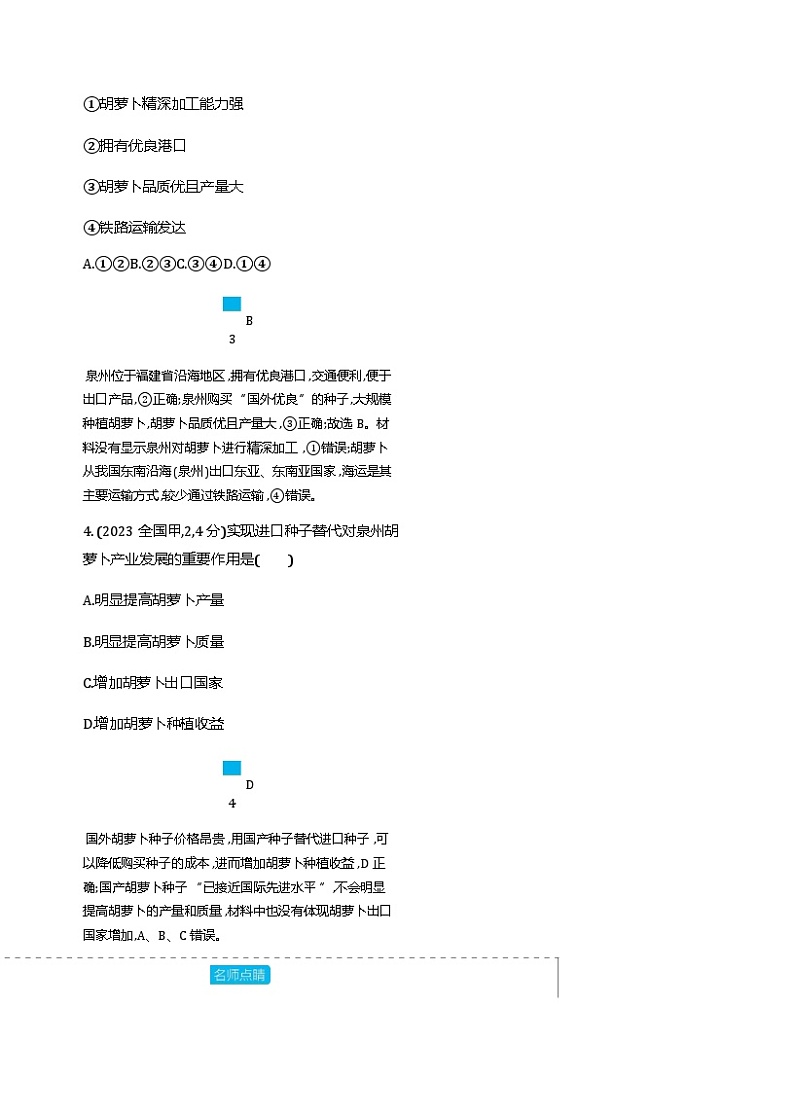 ①胡萝卜精深加工能力强

②拥有优良港口

③胡萝卜品质优且产量大

④铁路运输发达

A.①②B.②③C.③④D.①④

B
3

泉州位于福建省沿海地区,拥有优良港口,交通便利,便于出口产品,②正确;泉州购买“国外优良”的种子,大规模种植胡萝卜,胡萝卜品质优且产量大,③正确;故选 B。材料没有显示泉州对胡萝卜进行精深加工,①错误;胡萝卜从我国东南沿海(泉州)出口东亚、东南亚国家,海运是其主要运输方式,较少通过铁路运输,④错误。

4.(2023 全国甲,2,4 分)实现进口种子替代对泉州胡萝卜产业发展的重要作用是(　　)

A.明显提高胡萝卜产量

B.明显提高胡萝卜质量

C.增加胡萝卜出口国家

D.增加胡萝卜种植收益

D
4

国外胡萝卜种子价格昂贵,用国产种子替代进口种子,可以降低购买种子的成本,进而增加胡萝卜种植收益,D 正确;国产胡萝卜种子“已接近国际先进水平”,不会明显提高胡萝卜的产量和质量,材料中也没有体现胡萝卜出口国家增加,A、B、C 错误。

名师点睛